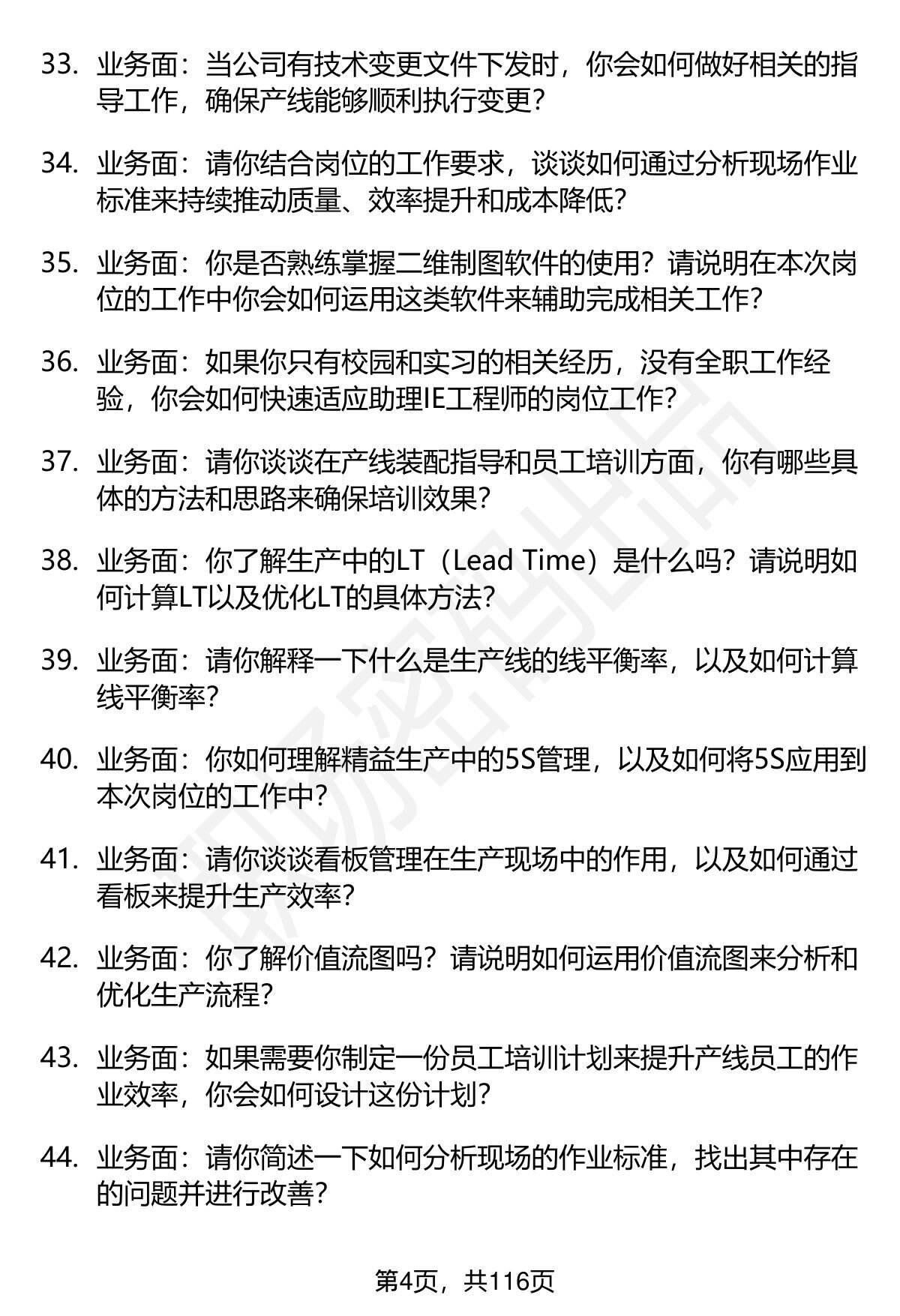 33. 业务面：当公司有技术变更文件下发时，你会如何做好相关的指导工作，确保产线能够顺利执行变更？

34. 业务面：请你结合岗位的工作要求，谈谈如何通过分析现场作业标准来持续推动质量、效率提升和成本降低？

35. 业务面：你是否熟练掌握二维制图软件的使用？请说明在本次岗位的工作中你会如何运用这类软件来辅助完成相关工作？

36. 业务面：如果你只有校园和实习的相关经历，没有全职工作经验，你会如何快速适应助理IE工程师的岗位工作？

37. 业务面：请你谈谈在产线装配指导和员工培训方面，你有哪些具体的方法和思路来确保培训效果？

38. 业务面：你了解生产中的LT（Lead Time）是什么吗？请说明如何计算LT以及优化LT的具体方法？

39. 业务面：请你解释一下什么是生产线的线平衡率，以及如何计算线平衡率？

40. 业务面：你如何理解精益生产中的5S管理，以及如何将5S应用到本次岗位的工作中？

41. 业务面：请你谈谈看板管理在生产现场中的作用，以及如何通过看板来提升生产效率？

42. 业务面：你了解价值流图吗？请说明如何运用价值流图来分析和优化生产流程？

43. 业务面：如果需要你制定一份员工培训计划来提升产线员工的作业效率，你会如何设计这份计划？

44. 业务面：请你简述一下如何分析现场的作业标准，找出其中存在的问题并进行改善？

第4页，共116页